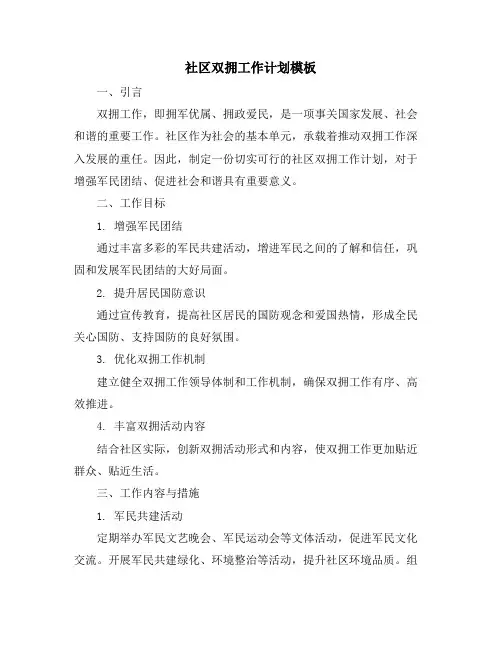 社区双拥工作计划模板

一、引言

双拥工作，即拥军优属、拥政爱民，是一项事关国家发展、社会和谐的重要工作。社区作为社会的基本单元，承载着推动双拥工作深入发展的重任。因此，制定一份切实可行的社区双拥工作计划，对于增强军民团结、促进社会和谐具有重要意义。

二、工作目标

1. 增强军民团结

通过丰富多彩的军民共建活动，增进军民之间的了解和信任，巩固和发展军民团结的大好局面。

2. 提升居民国防意识

通过宣传教育，提高社区居民的国防观念和爱国热情，形成全民关心国防、支持国防的良好氛围。

3. 优化双拥工作机制

建立健全双拥工作领导体制和工作机制，确保双拥工作有序、高效推进。

4. 丰富双拥活动内容

结合社区实际，创新双拥活动形式和内容，使双拥工作更加贴近群众、贴近生活。

三、工作内容与措施

1. 军民共建活动

定期举办军民文艺晚会、军民运动会等文体活动，促进军民文化交流。开展军民共建绿化、环境整治等活动，提升社区环境品质。组